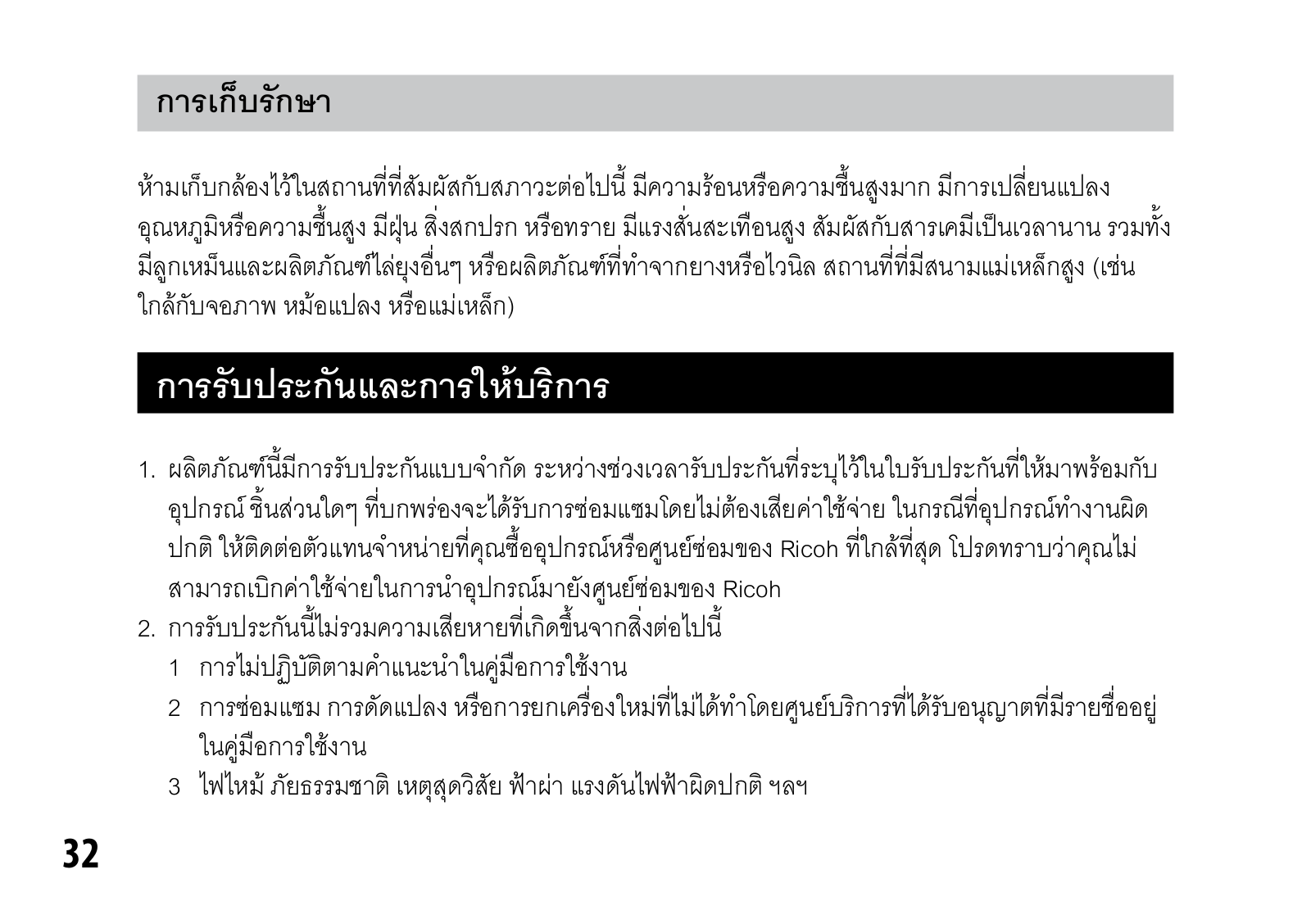 การเก็บรักษา

ห้ามเก็บกล้องไว้ในสถานที่ที่สัมผัสกับสภาวะต่อไปนี้ มีความร้อนหรือความชื้นสูงมาก มีการเปลี่ยนแปลงอุณหภูมิหรือความชื้นสูง มีฝุ่น สิ่งสกปรก หรือทราย มีแรงสั่นสะเทือนสูง สัมผัสกับสารเคมีเป็นเวลานาน รวมทั้งมีลูกเหม็นและผลิตภัณฑ์ไล่ยุงอื่นๆ หรือผลิตภัณฑ์ที่ทำจากยางหรือไวนิล สถานที่ที่มีสนามแม่เหล็กสูง (เช่น ใกล้กับจอภาพ หม้อแปลง หรือแม่เหล็ก)

การรับประกันและการให้บริการ

1. ผลิตภัณฑ์นี้มีการรับประกันแบบจำกัด ระหว่างช่วงเวลารับประกันที่ระบุไว้ในใบรับประกันที่ให้มาพร้อมกับอุปกรณ์ ชิ้นส่วนใดๆ ที่บกพร่องจะได้รับการซ่อมแซมโดยไม่ต้องเสียค่าใช้จ่าย ในกรณีที่อุปกรณ์ทำงานผิดปกติ ให้ติดต่อตัวแทนจำหน่ายที่คุณซื้ออุปกรณ์หรือศูนย์ซ่อมของ Ricoh ที่ใกล้ที่สุด โปรดทราบว่าคุณไม่สามารถเบิกค่าใช้จ่ายในการนำอุปกรณ์มายังศูนย์ซ่อมของ Ricoh
2. การรับประกันนี้ไม่รวมความเสียหายที่เกิดขึ้นจากสิ่งต่อไปนี้
1 การไม่ปฏิบัติตามคำแนะนำในคู่มือการใช้งาน
2 การซ่อมแซม การดัดแปลง หรือการยกเครื่องใหม่ที่ไม่ได้ทำโดยศูนย์บริการที่ได้รับอนุญาตที่มีรายชื่ออยู่ในคู่มือการใช้งาน
3 ไฟไหม้ ภัยธรรมชาติ เหตุสุดวิสัย ฟ้าผ่า แรงดันไฟฟ้าผิดปกติ ฯลฯ

32